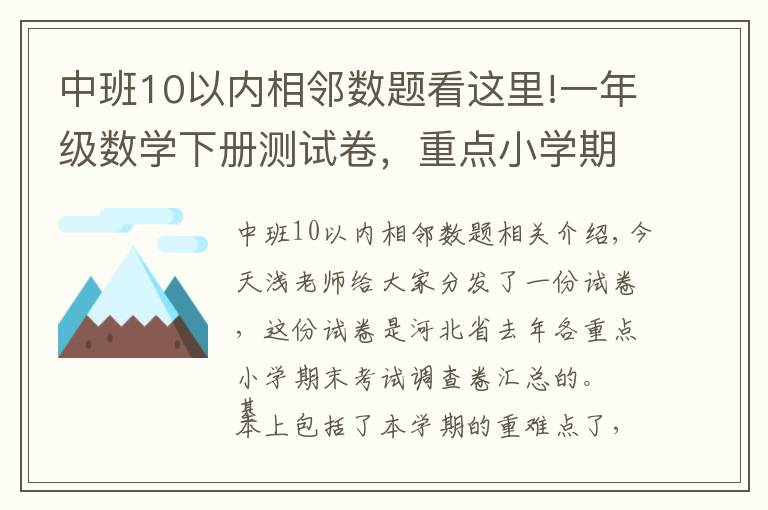 中班10以内相邻数题看这里!一年级数学下册测试卷，重点小学期

中班10以内相邻数题相关介绍，今天浅老师给大家分发了一份试卷，这份试卷是河北省去年各重点小学期末考试调查卷汇总的。基本上包括了本学期的重难点了，